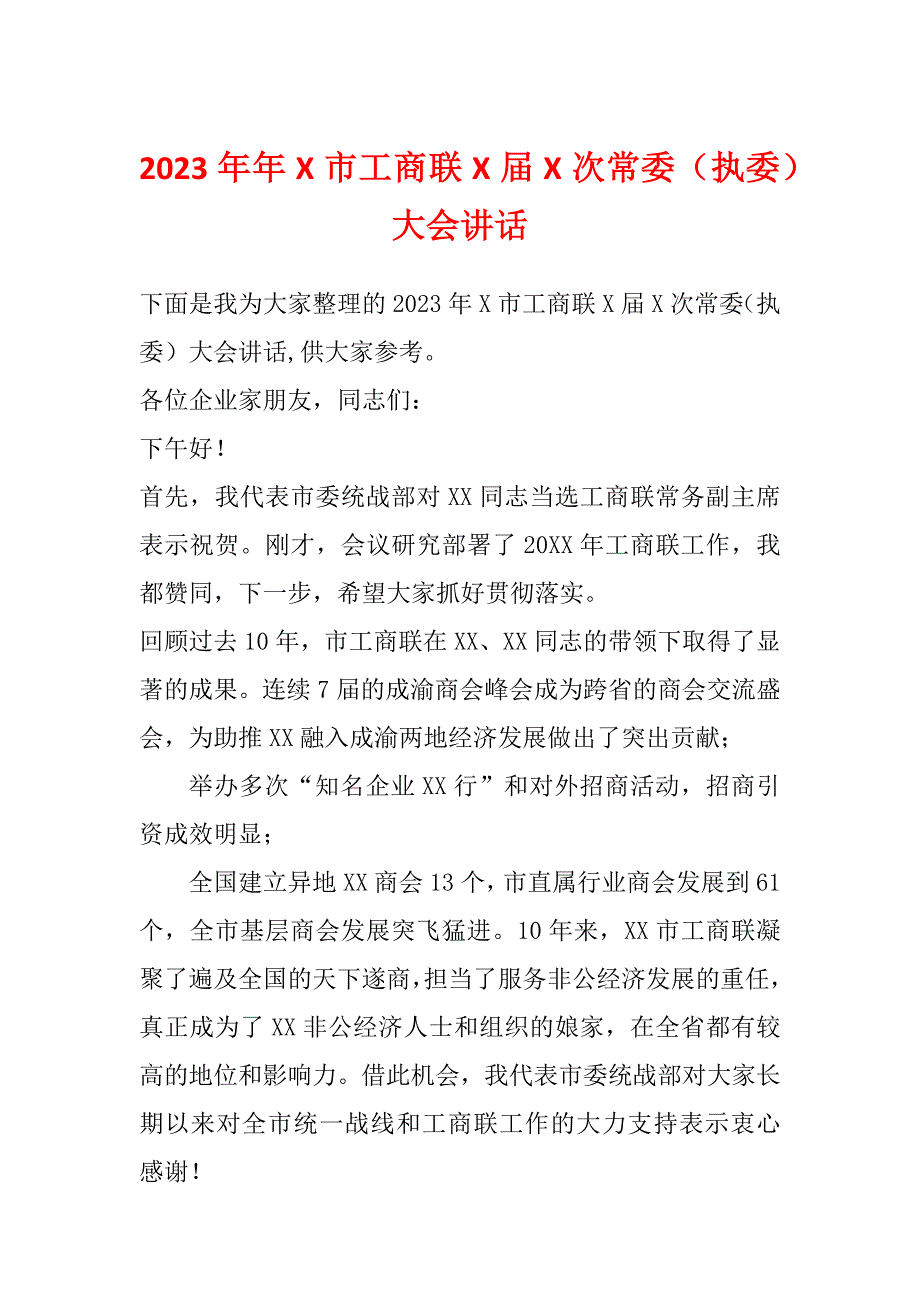 2023年年X市工商联X届X次常委（执委）大会讲话

下面是我为大家整理的2023年X市工商联X届X次常委(执委）大会讲话,供大家参考。

各位企业家朋友，同志们：

下午好！

首先，我代表市委统战部对XX同志当选工商联常务副主席表示祝贺。刚才，会议研究部署了20XX年工商联工作，我都赞同，下一步，希望大家抓好贯彻落实。

回顾过去10年，市工商联在XX、XX同志的带领下取得了显著的成果。连续7届的成渝商会峰会成为跨省的商会交流盛会，为助推XX融入成渝两地经济发展做出了突出贡献；

举办多次“知名企业XX行”和对外招商活动，招商引资成效明显；

全国建立异地XX商会13个，市直属行业商会发展到61个，全市基层商会发展突飞猛进。10年来，XX市工商联凝聚了遍及全国的天下遂商，担当了服务非公经济发展的重任，真正成为了XX非公经济人士和组织的娘家，在全省都有较高的地位和影响力。借此机会，我代表市委统战部对大家长期以来对全市统一战线和工商联工作的大力支持表示衷心感谢！